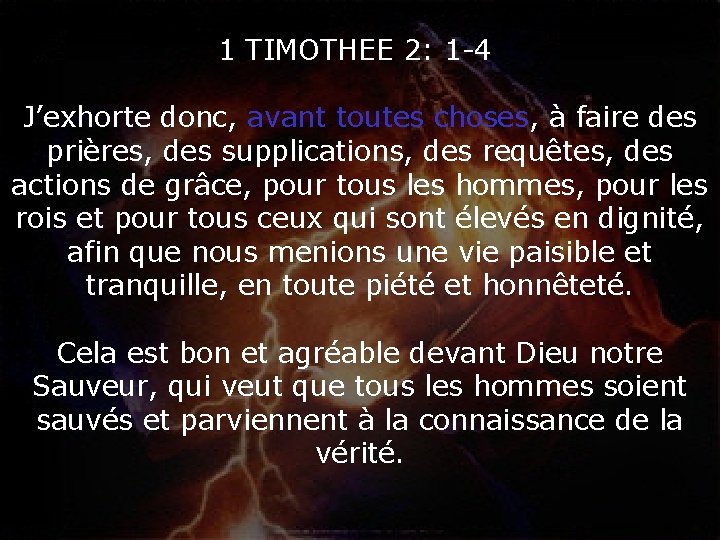 1 TIMOTHEE 2: 1-4

J’exhorte donc, avant toutes choses, à faire des prières, des supplications, des requêtes, des actions de grâce, pour tous les hommes, pour les rois et pour tous ceux qui sont élevés en dignité, afin que nous menions une vie paisible et tranquille, en toute piété et honnêteté.

Cela est bon et agréable devant Dieu notre Sauveur, qui veut que tous les hommes soient sauvés et parviennent à la connaissance de la vérité.